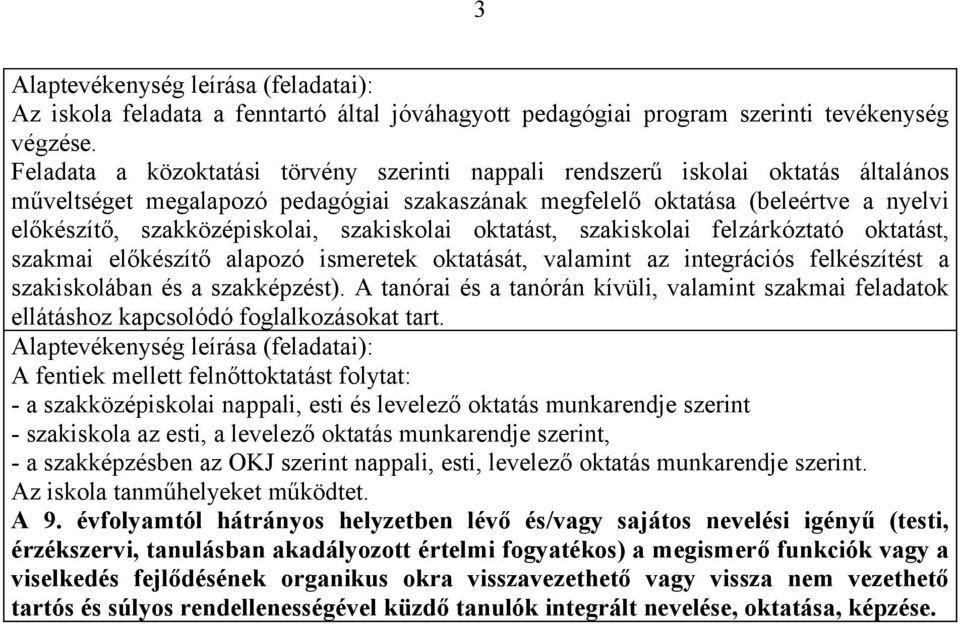 3

Alaptevékenység leírása (feladatai):
Az iskola feladata a fenntartó által jóváhagyott pedagógiai program szerinti tevékenység végzése.
Feladata a közoktatási törvény szerinti nappali rendszerű iskolai oktatás általános műveltséget megalapozó pedagógiai szakaszának megfelelő oktatása (beleértve a nyelvi előkészítő, szakközépiskolai, szakiskolai oktatást, szakiskolai felzárkóztató oktatást, szakmai előkészítő alapozó ismeretek oktatását, valamint az integrációs felkészítést a szakiskolában és a szakképzést). A tanórai és a tanórán kívüli, valamint szakmai feladatok ellátáshoz kapcsolódó foglalkozásokat tart.

Alaptevékenység leírása (feladatai):
A fentiek mellett felnőttoktatást folytat:
- a szakközépiskolai nappali, esti és levelező oktatás munkarendje szerint
- szakiskola az esti, a levelező oktatás munkarendje szerint,
- a szakképzésben az OKJ szerint nappali, esti, levelező oktatás munkarendje szerint.
Az iskola tanműhelyeket működtet.
A 9. évfolyamtól hátrányos helyzetben lévő és/vagy sajátos nevelési igényű (testi, érzékszervi, tanulásban akadályozott értelmi fogyatékos) a megismerő funkciók vagy a viselkedés fejlődésének organikus okra visszavezethető vagy vissza nem vezethető tartós és súlyos rendellenességével küzdő tanulók integrált nevelése, oktatása, képzése.